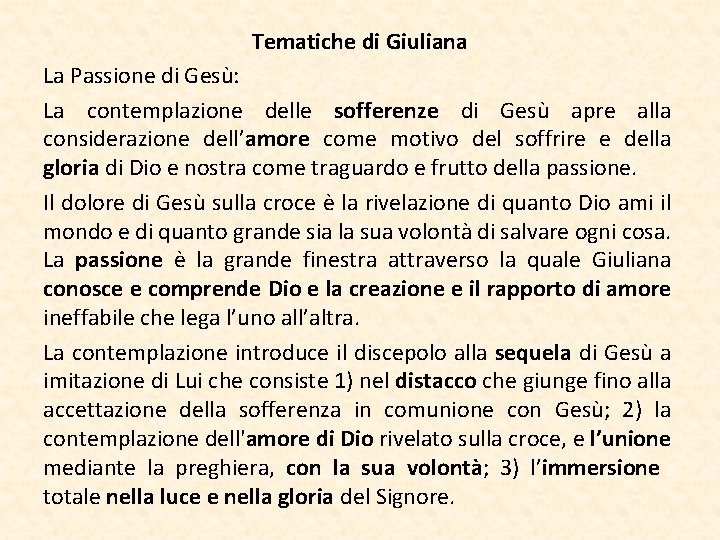 Tematiche di Giuliana

La Passione di Gesù:

La contemplazione delle sofferenze di Gesù apre alla considerazione dell'amore come motivo del soffrire e della gloria di Dio e nostra come traguardo e frutto della passione.

Il dolore di Gesù sulla croce è la rivelazione di quanto Dio ami il mondo e di quanto grande sia la sua volontà di salvare ogni cosa. La passione è la grande finestra attraverso la quale Giuliana conosce e comprende Dio e la creazione e il rapporto di amore ineffabile che lega l'uno all'altra.

La contemplazione introduce il discepolo alla sequela di Gesù a imitazione di Lui che consiste 1) nel distacco che giunge fino alla accettazione della sofferenza in comunione con Gesù; 2) la contemplazione dell'amore di Dio rivelato sulla croce, e l'unione mediante la preghiera, con la sua volontà; 3) l'immersione totale nella luce e nella gloria del Signore.